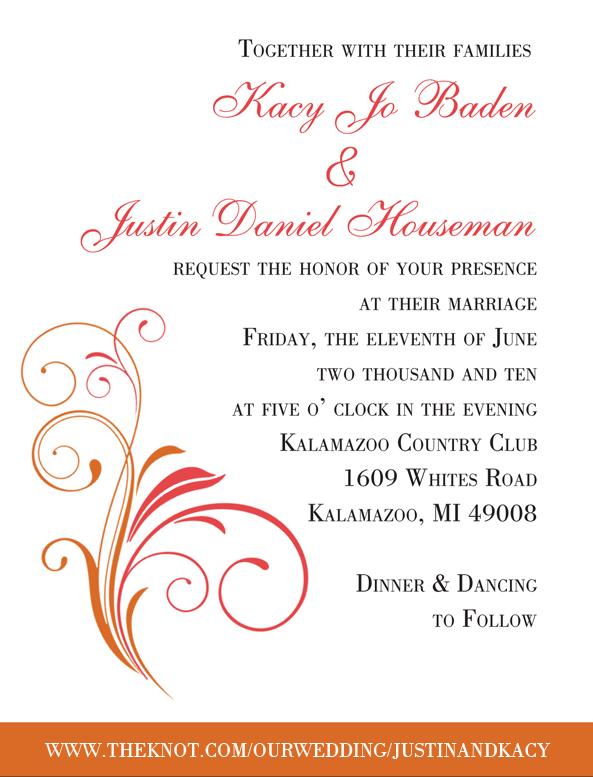 Together with their families

Kacy Jo Baden

&

Justin Daniel Houseman

request the honor of your presence

at their marriage

Friday, the eleventh of June

two thousand and ten

at five o' clock in the evening

Kalamazoo Country Club

1609 Whites Road

Kalamazoo, MI 49008

Dinner & Dancing

to Follow

WWW.THEKNOT.COM/OURWEDDING/JUSTINANDKACY